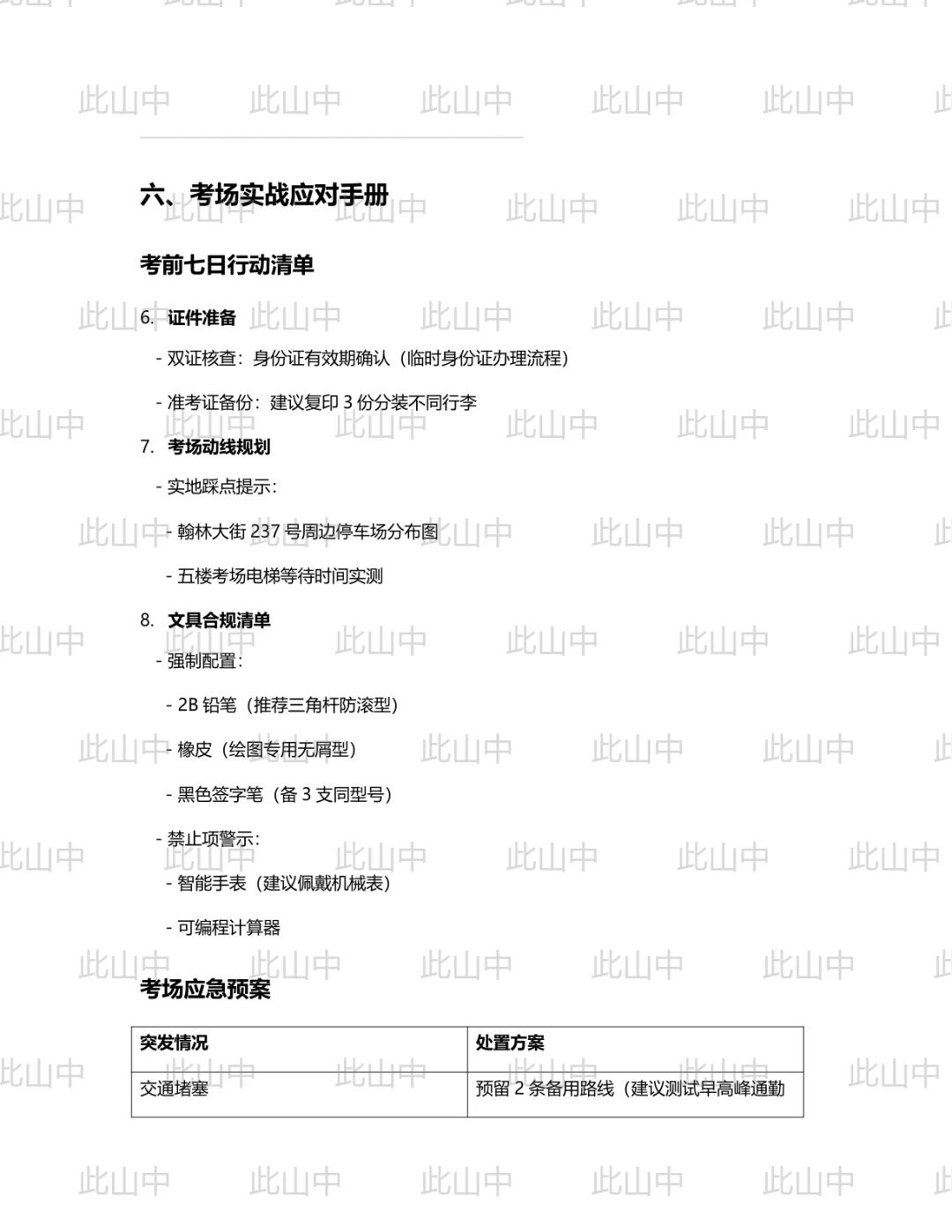 六、考场实战应对手册

考前七日行动清单

6. 证件准备

- 双证核查：身份证有效期确认（临时身份证办理流程）

- 准考证备份：建议复印3份分装不同行李

7. 考场动线规划

- 实地踩点提示：

- 翰林大街237号周边停车场分布图

- 五楼考场电梯等待时间实测

8. 文具合规清单

- 强制配置：

- 2B铅笔（推荐三角杆防滚型）

- 橡皮（绘图专用无屑型）

- 黑色签字笔（备3支同型号）

- 禁止项警示：

- 智能手表（建议佩戴机械表）

- 可编程计算器

考场应急预案

| 突发情况 | 处置方案 |
|---|---|
| 交通堵塞 | 预留2条备用路线（建议测试早高峰通勤 |

此山中